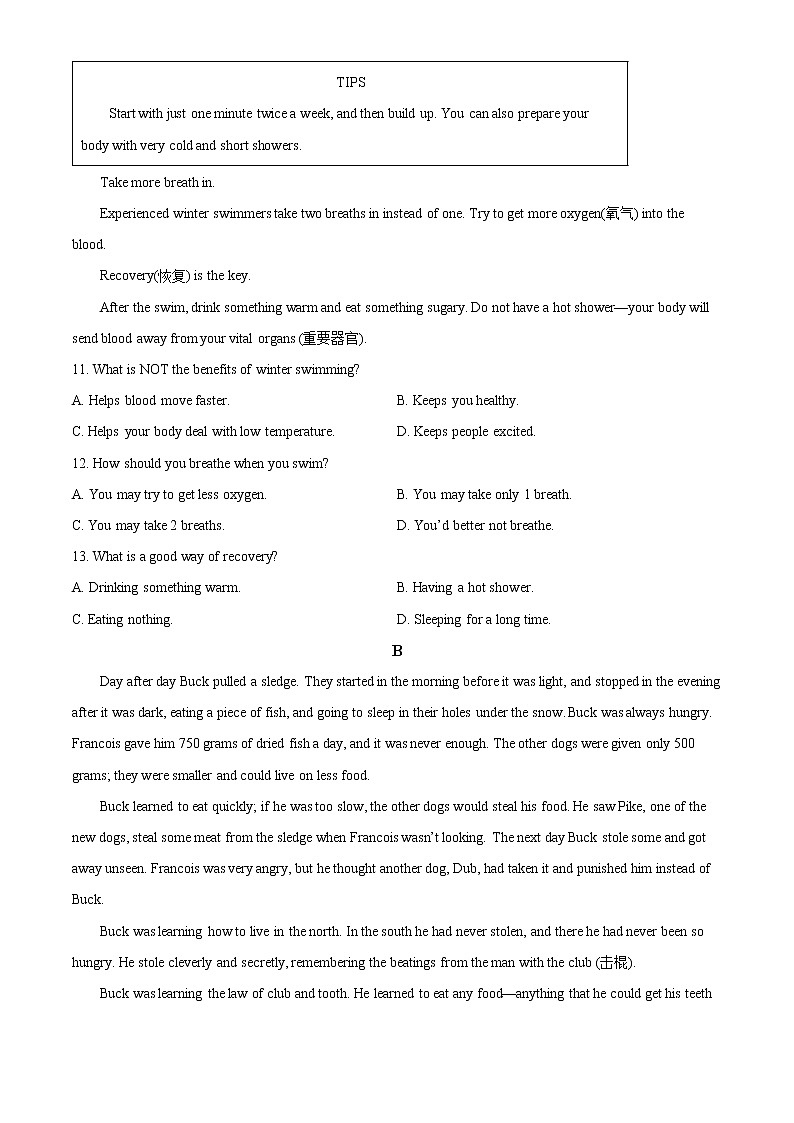 TIPS

Start with just one minute twice a week, and then build up. You can also prepare your body with very cold and short showers.

Take more breath in.

Experienced winter swimmers take two breaths in instead of one. Try to get more oxygen(氧气) into the blood.

Recovery(恢复) is the key.

After the swim, drink something warm and eat something sugary. Do not have a hot shower—your body will send blood away from your vital organs (重要器官).

11. What is NOT the benefits of winter swimming?

A. Helps blood move faster.

B. Keeps you healthy.

C. Helps your body deal with low temperature.

D. Keeps people excited.

12. How should you breathe when you swim?

A. You may try to get less oxygen.

B. You may take only 1 breath.

C. You may take 2 breaths.

D. You'd better not breathe.

13. What is a good way of recovery?

A. Drinking something warm.

B. Having a hot shower.

C. Eating nothing.

D. Sleeping for a long time.

B

Day after day Buck pulled a sledge. They started in the morning before it was light, and stopped in the evening after it was dark, eating a piece of fish, and going to sleep in their holes under the snow. Buck was always hungry. Francois gave him 750 grams of dried fish a day, and it was never enough. The other dogs were given only 500 grams; they were smaller and could live on less food.

Buck learned to eat quickly; if he was too slow, the other dogs would steal his food. He saw Pike, one of the new dogs, steal some meat from the sledge when Francois wasn't looking. The next day Buck stole some and got away unseen. Francois was very angry, but he thought another dog, Dub, had taken it and punished him instead of Buck.

Buck was learning how to live in the north. In the south he had never stolen, and there he had never been so hungry. He stole cleverly and secretly, remembering the beatings from the man with the club (击棍).

Buck was learning the law of club and tooth. He learned to eat any food—anything that he could get his teeth